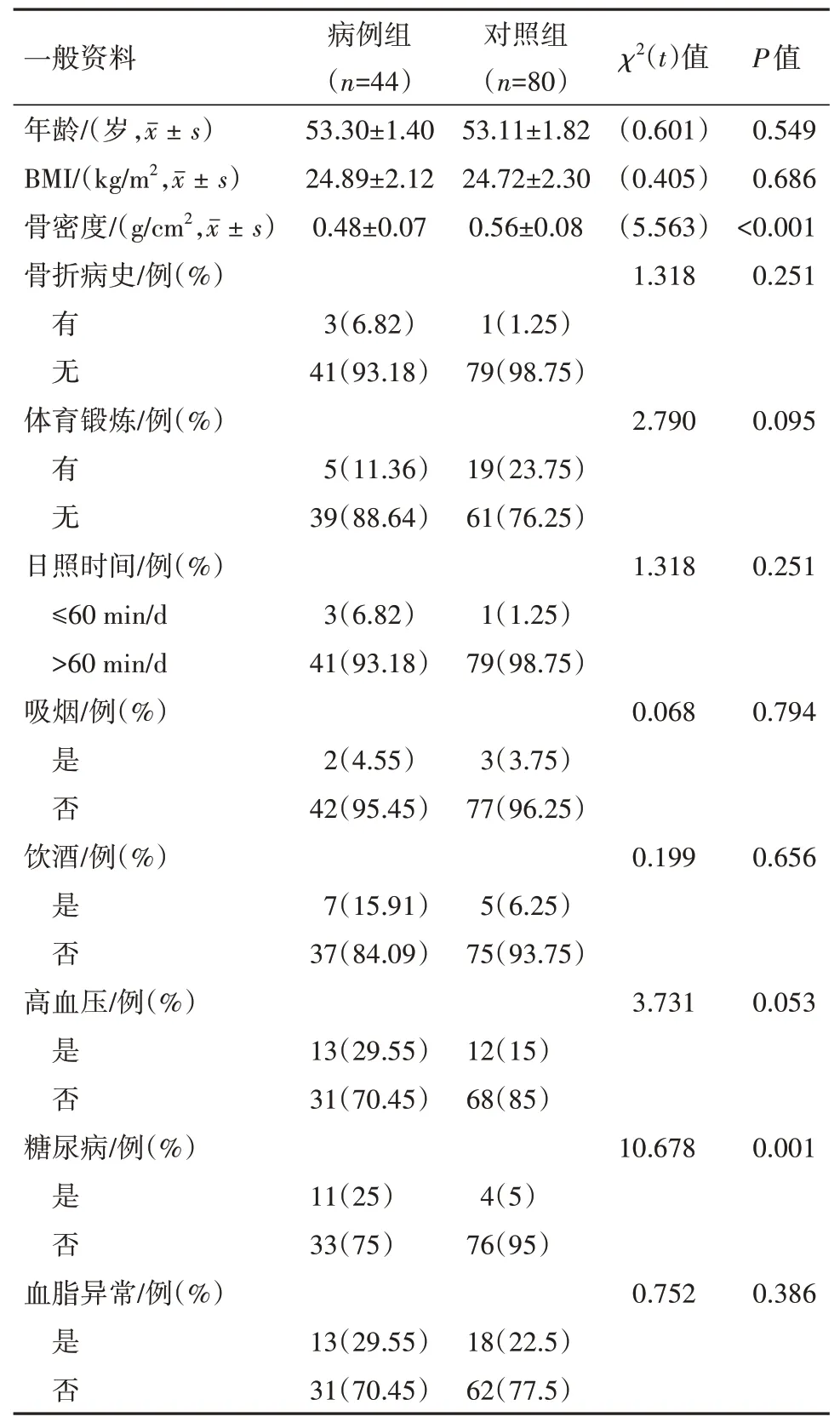 | 一般资料 | 病例组（$n$=44） | 对照组（$n$=80） | $\chi^2(t)$值 | $P$值 |
|---|---|---|---|---|
| 年龄/(岁,$\bar{x} \pm s$) | 53.30±1.40 | 53.11±1.82 | （0.601） | 0.549 |
| BMI/(kg/m$^2$,$\bar{x} \pm s$) | 24.89±2.12 | 24.72±2.30 | （0.405） | 0.686 |
| 骨密度/(g/cm$^2$,$\bar{x} \pm s$) | 0.48±0.07 | 0.56±0.08 | （5.563） | <0.001 |
| 骨折病史/例(%) | | | 1.318 | 0.251 |
| 有 | 3（6.82） | 1（1.25） | | |
| 无 | 41（93.18） | 79（98.75） | | |
| 体育锻炼/例(%) | | | 2.790 | 0.095 |
| 有 | 5（11.36） | 19（23.75） | | |
| 无 | 39（88.64） | 61（76.25） | | |
| 日照时间/例(%) | | | 1.318 | 0.251 |
| ≤60 min/d | 3（6.82） | 1（1.25） | | |
| >60 min/d | 41（93.18） | 79（98.75） | | |
| 吸烟/例(%) | | | 0.068 | 0.794 |
| 是 | 2（4.55） | 3（3.75） | | |
| 否 | 42（95.45） | 77（96.25） | | |
| 饮酒/例(%) | | | 0.199 | 0.656 |
| 是 | 7（15.91） | 5（6.25） | | |
| 否 | 37（84.09） | 75（93.75） | | |
| 高血压/例(%) | | | 3.731 | 0.053 |
| 是 | 13（29.55） | 12（15） | | |
| 否 | 31（70.45） | 68（85） | | |
| 糖尿病/例(%) | | | 10.678 | 0.001 |
| 是 | 11（25） | 4（5） | | |
| 否 | 33（75） | 76（95） | | |
| 血脂异常/例(%) | | | 0.752 | 0.386 |
| 是 | 13（29.55） | 18（22.5） | | |
| 否 | 31（70.45） | 62（77.5） | | |